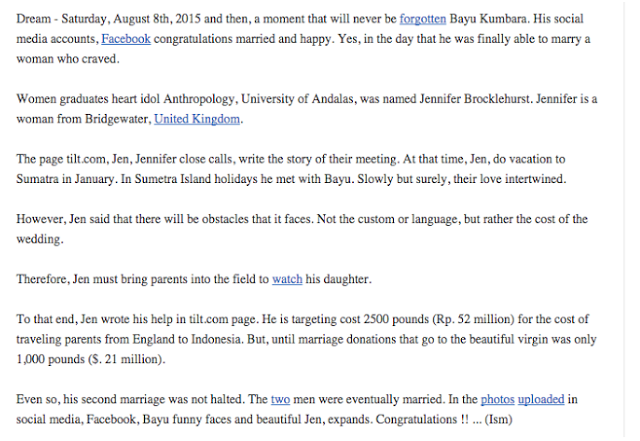 Dream - Saturday, August 8th, 2015 and then, a moment that will never be forgotten Bayu Kumbara. His social media accounts, Facebook congratulations married and happy. Yes, in the day that he was finally able to marry a woman who craved.

Women graduates heart idol Anthropology, University of Andalas, was named Jennifer Brocklehurst. Jennifer is a woman from Bridgewater, United Kingdom.

The page tilt.com, Jen, Jennifer close calls, write the story of their meeting. At that time, Jen, do vacation to Sumatra in January. In Sumetra Island holidays he met with Bayu. Slowly but surely, their love intertwined.

However, Jen said that there will be obstacles that it faces. Not the custom or language, but rather the cost of the wedding.

Therefore, Jen must bring parents into the field to watch his daughter.

To that end, Jen wrote his help in tilt.com page. He is targeting cost 2500 pounds (Rp. 52 million) for the cost of traveling parents from England to Indonesia. But, until marriage donations that go to the beautiful virgin was only 1,000 pounds ($. 21 million).

Even so, his second marriage was not halted. The two men were eventually married. In the photos uploaded in social media, Facebook, Bayu funny faces and beautiful Jen, expands. Congratulations !! ... (Ism)